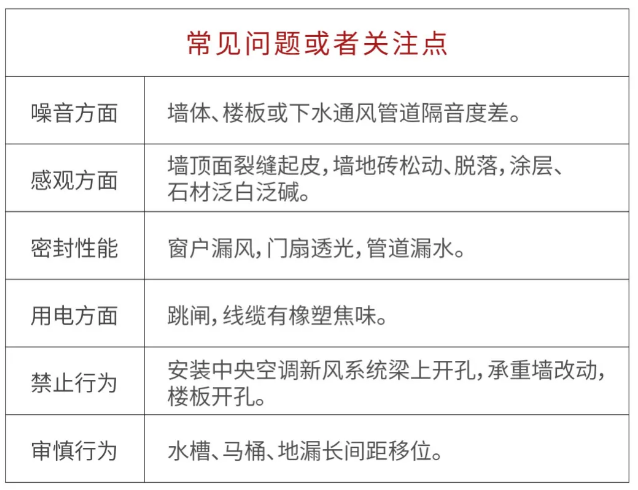 | 常见问题或者关注点 | |
|---|---|
| 噪音方面 | 墙体、楼板或下水通风管道隔音度差。 |
| 感观方面 | 墙顶面裂缝起皮，墙地砖松动、脱落，涂层、石材泛白泛碱。 |
| 密封性能 | 窗户漏风，门扇透光，管道漏水。 |
| 用电方面 | 跳闸，线缆有橡塑焦味。 |
| 禁止行为 | 安装中央空调新风系统梁上开孔，承重墙改动，楼板开孔。 |
| 审慎行为 | 水槽、马桶、地漏长间距移位。 |